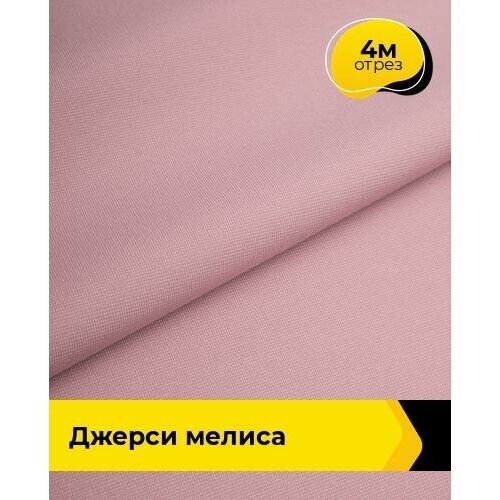 4м
отрез

Джерси мелиса